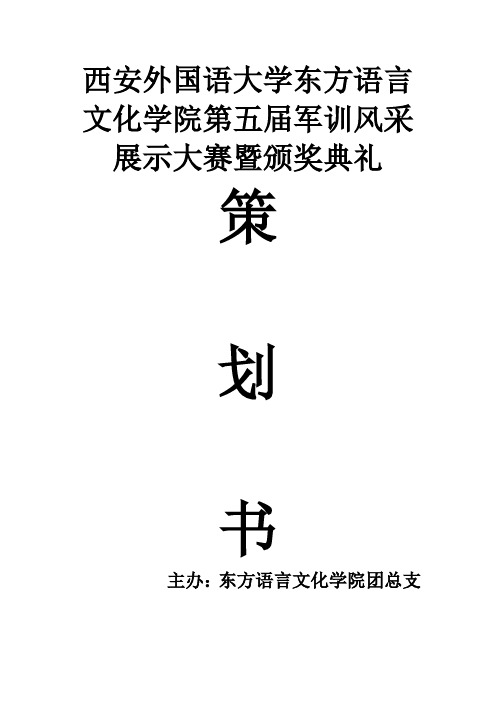 西安外国语大学东方语言文化学院第五届军训风采展示大赛暨颁奖典礼

策

划

书

主办：东方语言文化学院团总支